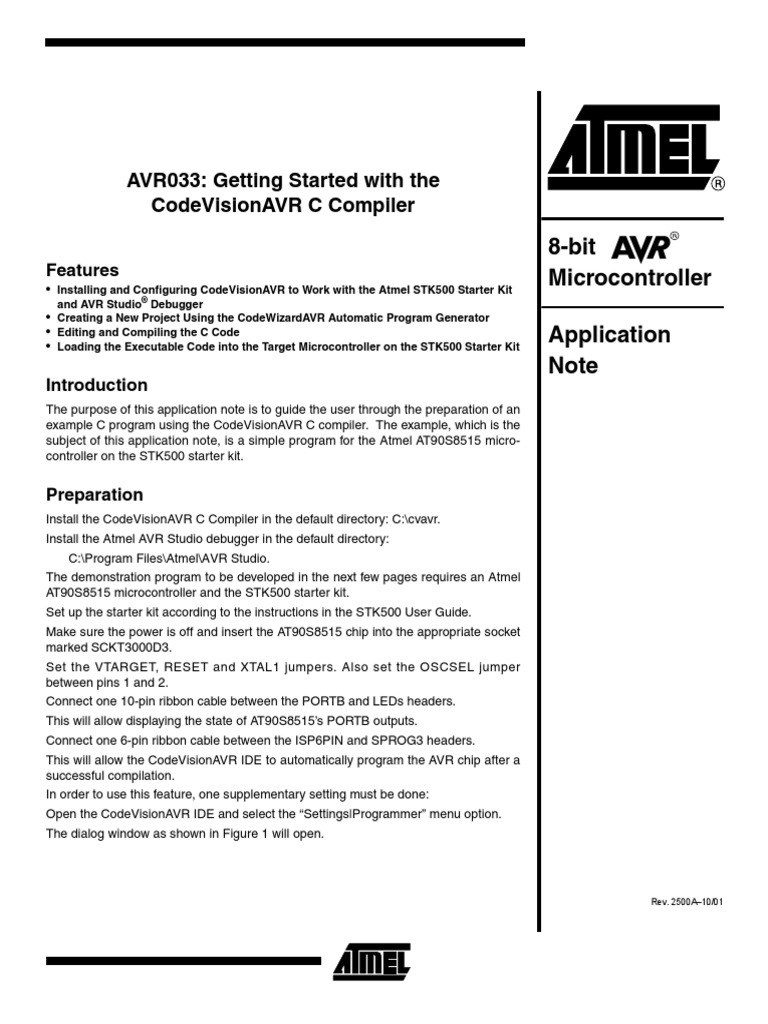 AVR033: Getting Started with the CodeVisionAVR C Compiler

Features
• Installing and Configuring CodeVisionAVR to Work with the Atmel STK500 Starter Kit and AVR Studio® Debugger
• Creating a New Project Using the CodeWizardAVR Automatic Program Generator
• Editing and Compiling the C Code
• Loading the Executable Code into the Target Microcontroller on the STK500 Starter Kit

Introduction
The purpose of this application note is to guide the user through the preparation of an example C program using the CodeVisionAVR C compiler. The example, which is the subject of this application note, is a simple program for the Atmel AT90S8515 microcontroller on the STK500 starter kit.

Preparation
Install the CodeVisionAVR C Compiler in the default directory: C:\cvavr.
Install the Atmel AVR Studio debugger in the default directory:
C:\Program Files\Atmel\AVR Studio.
The demonstration program to be developed in the next few pages requires an Atmel AT90S8515 microcontroller and the STK500 starter kit.
Set up the starter kit according to the instructions in the STK500 User Guide.
Make sure the power is off and insert the AT90S8515 chip into the appropriate socket marked SCKT3000D3.
Set the VTARGET, RESET and XTAL1 jumpers. Also set the OSCSEL jumper between pins 1 and 2.
Connect one 10-pin ribbon cable between the PORTB and LEDs headers.
This will allow displaying the state of AT90S8515's PORTB outputs.
Connect one 6-pin ribbon cable between the ISP6PIN and SPROG3 headers.
This will allow the CodeVisionAVR IDE to automatically program the AVR chip after a successful compilation.
In order to use this feature, one supplementary setting must be done:
Open the CodeVisionAVR IDE and select the "Settings|Programmer" menu option.
The dialog window as shown in Figure 1 will open.

ATMEL®

8-bit AVR® Microcontroller

Application Note

Rev. 2500A–10/01

ATMEL